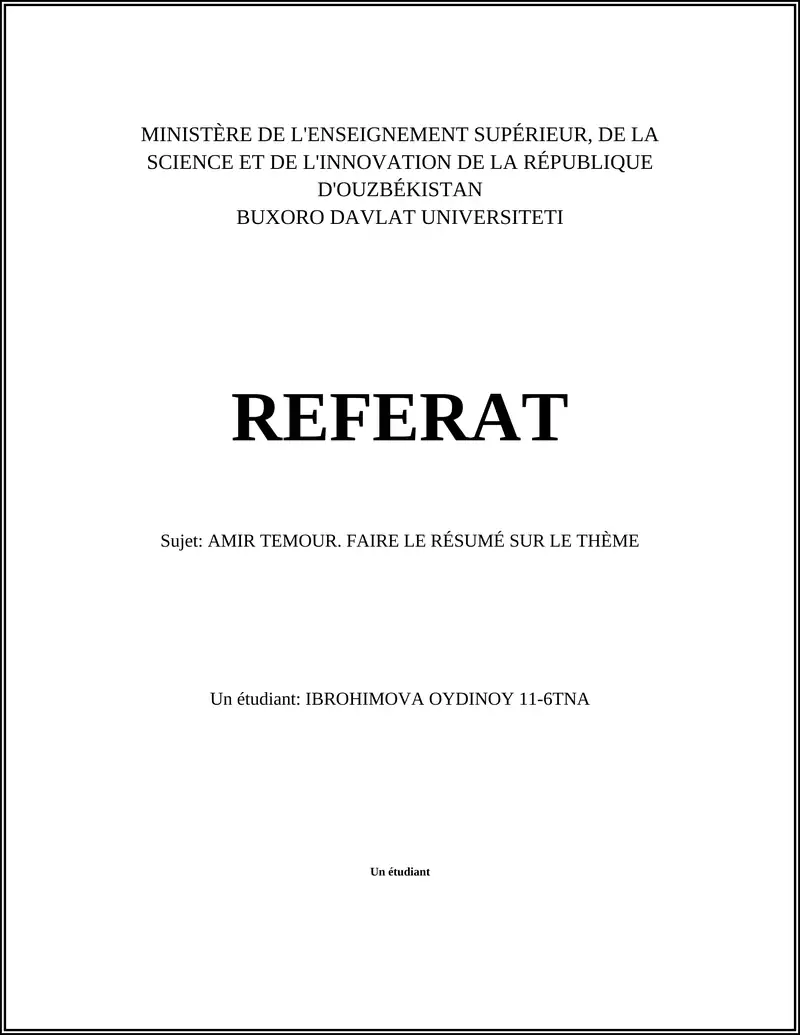 MINISTÈRE DE L'ENSEIGNEMENT SUPÉRIEUR, DE LA SCIENCE ET DE L'INNOVATION DE LA RÉPUBLIQUE D'OUZBÉKISTAN
BUXORO DAVLAT UNIVERSITETI

REFERAT

Sujet: AMIR TEMOUR. FAIRE LE RÉSUMÉ SUR LE THÈME

Un étudiant: IBROHIMOVA OYDINOY 11-6TNA

Un étudiant